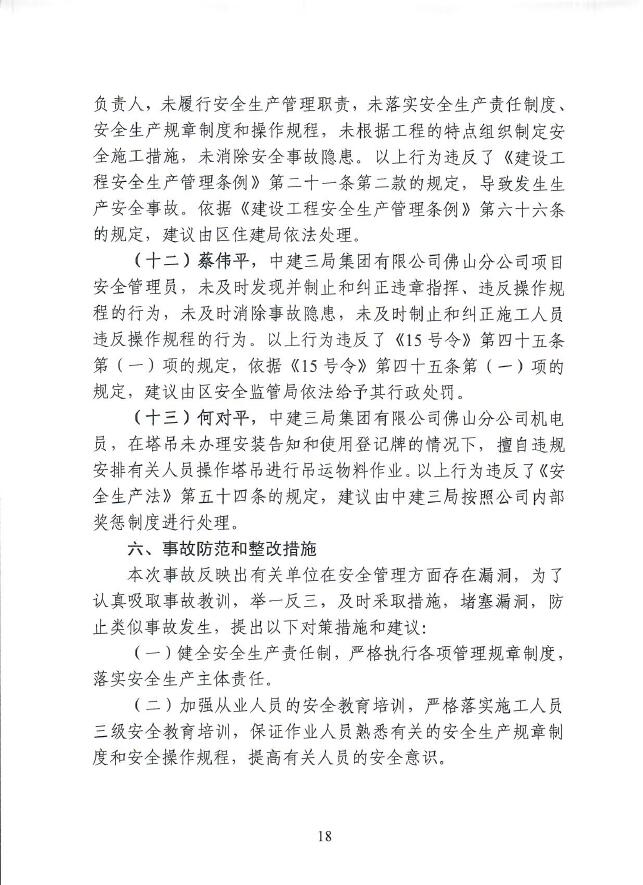 负责人，未履行安全生产管理职责，未落实安全生产责任制度、安全生产规章制度和操作规程，未根据工程的特点组织制定安全施工措施，未消除安全事故隐患。以上行为违反了《建设工程安全生产管理条例》第二十一条第二款的规定，导致发生生产安全事故。依据《建设工程安全生产管理条例》第六十六条的规定，建议由区住建局依法处理。

（十二）蔡伟平，中建三局集团有限公司佛山分公司项目安全管理员，未及时发现并制止和纠正违章指挥、违反操作规程的行为，未及时消除事故隐患，未及时制止和纠正施工人员违反操作规程的行为。以上行为违反了《15号令》第四十五条第（一）项的规定，依据《15号令》第四十五条第（一）项的规定，建议由区安全监管局依法给予其行政处罚。

（十三）何对平，中建三局集团有限公司佛山分公司机电员，在塔吊未办理安装告知和使用登记牌的情况下，擅自违规安排有关人员操作塔吊进行吊运物料作业。以上行为违反了《安全生产法》第五十四条的规定，建议由中建三局按照公司内部奖惩制度进行处理。

六、事故防范和整改措施

本次事故反映出有关单位在安全管理方面存在漏洞，为了认真吸取事故教训，举一反三，及时采取措施，堵塞漏洞，防止类似事故发生，提出以下对策措施和建议：

（一）健全安全生产责任制，严格执行各项管理规章制度，落实安全生产主体责任。

（二）加强从业人员的安全教育培训，严格落实施工人员三级安全教育培训，保证作业人员熟悉有关的安全生产规章制度和安全操作规程，提高有关人员的安全意识。

18